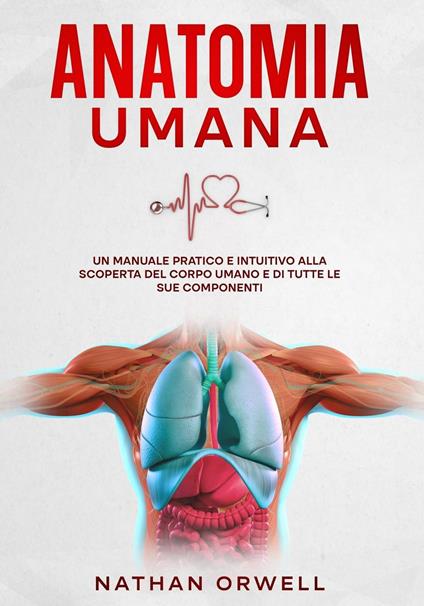 ANATOMIA
UMANA

UN MANUALE PRATICO E INTUITIVO ALLA SCOPERTA DEL CORPO UMANO E DI TUTTE LE SUE COMPONENTI

NATHAN ORWELL